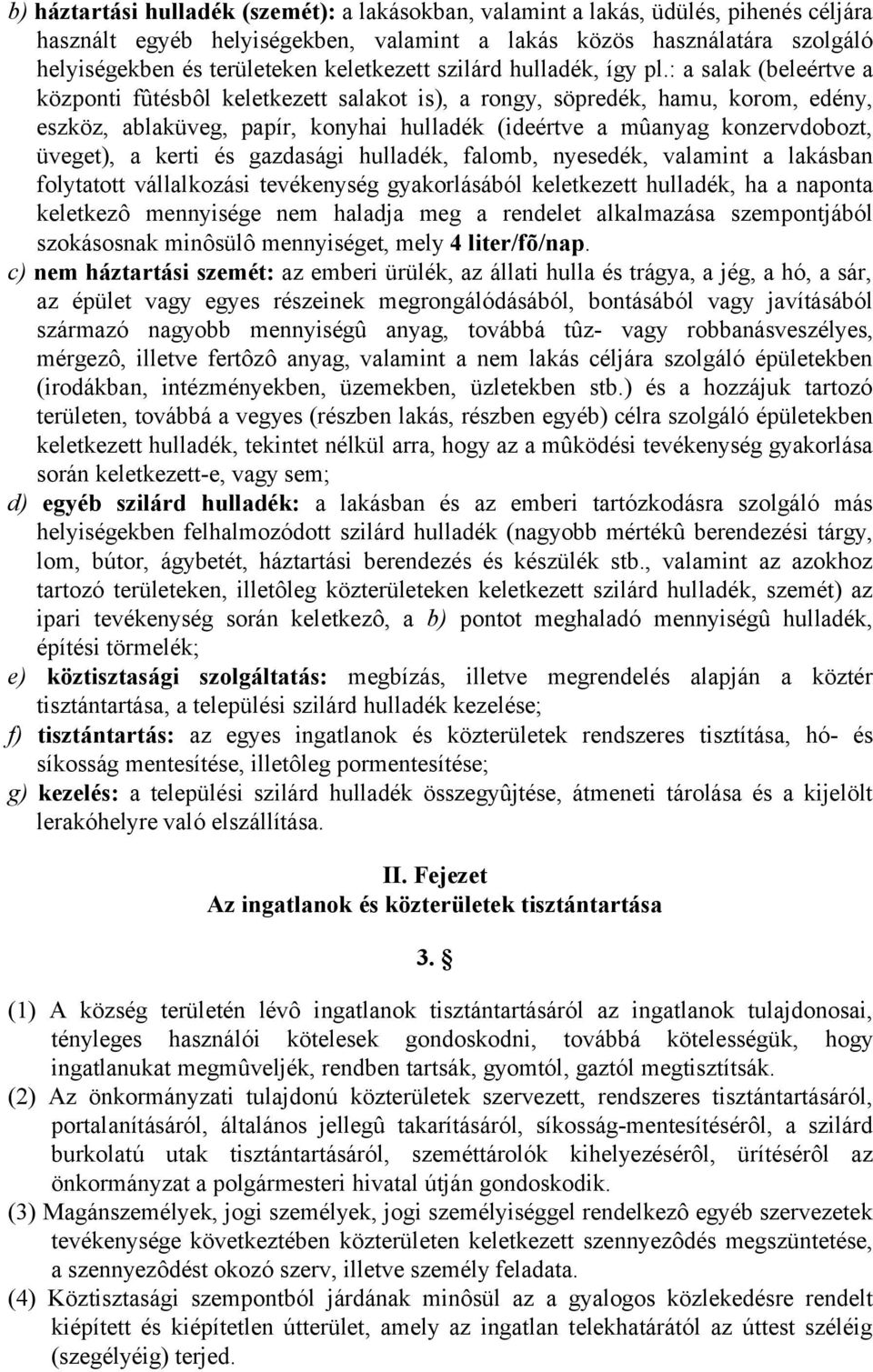 b) háztartási hulladék (szemét): a lakásokban, valamint a lakás, üdülés, pihenés céljára használt egyéb helyiségekben, valamint a lakás közös használatára szolgáló helyiségekben és területeken keletkezett szilárd hulladék, így pl.: a salak (beleértve a központi fûtésbôl keletkezett salakot is), a rongy, söpredék, hamu, korom, edény, eszköz, ablaküveg, papír, konyhai hulladék (ideértve a mûanyag konzervdobozt, üveget), a kerti és gazdasági hulladék, falomb, nyesedék, valamint a lakásban folytatott vállalkozási tevékenység gyakorlásából keletkezett hulladék, ha a naponta keletkezô mennyisége nem haladja meg a rendelet alkalmazása szempontjából szokásosnak minôsülô mennyiséget, mely 4 liter/fõ/nap.

c) nem háztartási szemét: az emberi ürülék, az állati hulla és trágya, a jég, a hó, a sár, az épület vagy egyes részeinek megrongálódásából, bontásából vagy javításából származó nagyobb mennyiségû anyag, továbbá tûz- vagy robbanásveszélyes, mérgezô, illetve fertôzô anyag, valamint a nem lakás céljára szolgáló épületekben (irodákban, intézményekben, üzemekben, üzletekben stb.) és a hozzájuk tartozó területen, továbbá a vegyes (részben lakás, részben egyéb) célra szolgáló épületekben keletkezett hulladék, tekintet nélkül arra, hogy az a mûködési tevékenység gyakorlása során keletkezett-e, vagy sem;

d) egyéb szilárd hulladék: a lakásban és az emberi tartózkodásra szolgáló más helyiségekben felhalmozódott szilárd hulladék (nagyobb mértékû berendezési tárgy, lom, bútor, ágybetét, háztartási berendezés és készülék stb., valamint az azokhoz tartozó területeken, illetôleg közterületeken keletkezett szilárd hulladék, szemét) az ipari tevékenység során keletkezô, a b) pontot meghaladó mennyiségû hulladék, építési törmelék;

e) köztisztasági szolgáltatás: megbízás, illetve megrendelés alapján a köztér tisztántartása, a települési szilárd hulladék kezelése;

f) tisztántartás: az egyes ingatlanok és közterületek rendszeres tisztítása, hó- és síkosság mentesítése, illetôleg pormentesítése;

g) kezelés: a települési szilárd hulladék összegyûjtése, átmeneti tárolása és a kijelölt lerakóhelyre való elszállítása.

II. Fejezet
Az ingatlanok és közterületek tisztántartása

3. §

(1) A község területén lévô ingatlanok tisztántartásáról az ingatlanok tulajdonosai, tényleges használói kötelesek gondoskodni, továbbá kötelességük, hogy ingatlanukat megmûveljék, rendben tartsák, gyomtól, gaztól megtisztítsák.

(2) Az önkormányzati tulajdonú közterületek szervezett, rendszeres tisztántartásáról, portalanításáról, általános jellegû takarításáról, síkosság-mentesítésérôl, a szilárd burkolatú utak tisztántartásáról, szeméttárolók kihelyezésérôl, ürítésérôl az önkormányzat a polgármesteri hivatal útján gondoskodik.

(3) Magánszemélyek, jogi személyek, jogi személyiséggel rendelkezô egyéb szervezetek tevékenysége következtében közterületen keletkezett szennyezôdés megszüntetése, a szennyezôdést okozó szerv, illetve személy feladata.

(4) Köztisztasági szempontból járdának minôsül az a gyalogos közlekedésre rendelt kiépített és kiépítetlen útterület, amely az ingatlan telekhatárától az úttest széléig (szegélyéig) terjed.